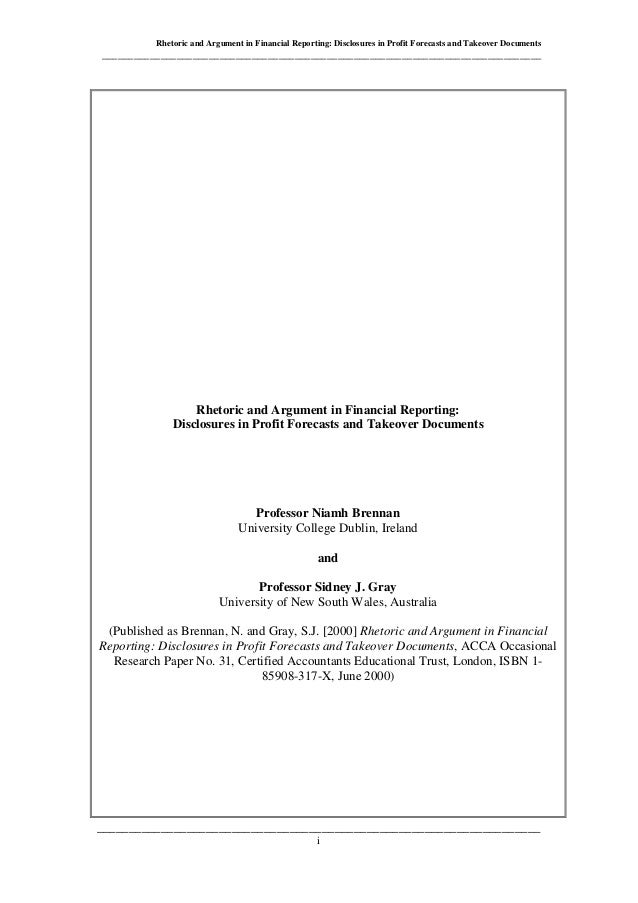 Rhetoric and Argument in Financial Reporting: Disclosures in Profit Forecasts and Takeover Documents

Rhetoric and Argument in Financial Reporting:
Disclosures in Profit Forecasts and Takeover Documents

Professor Niamh Brennan
University College Dublin, Ireland

and

Professor Sidney J. Gray
University of New South Wales, Australia

(Published as Brennan, N. and Gray, S.J. [2000] Rhetoric and Argument in Financial Reporting: Disclosures in Profit Forecasts and Takeover Documents, ACCA Occasional Research Paper No. 31, Certified Accountants Educational Trust, London, ISBN 1-85908-317-X, June 2000)

i